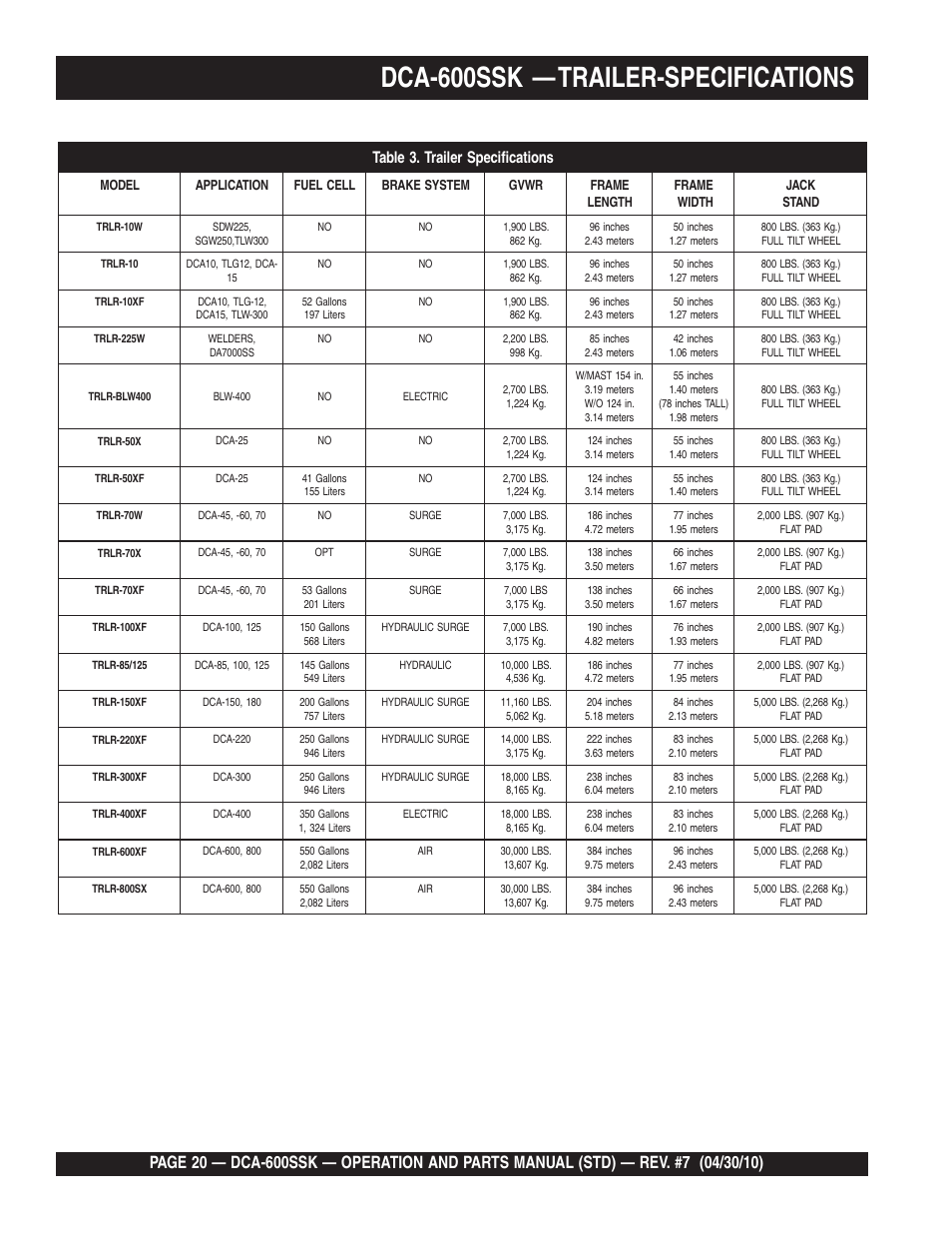 DCA-600SSK —TRAILER-SPECIFICATIONS

Table 3. Trailer Specifications

| MODEL | APPLICATION | FUEL CELL | BRAKE SYSTEM | GVWR | FRAME LENGTH | FRAME WIDTH | JACK STAND |
|---|---|---|---|---|---|---|---|
| TRLR-10W | SDW225, SGW250,TLW300 | NO | NO | 1,900 LBS. 862 Kg. | 96 inches 2.43 meters | 50 inches 1.27 meters | 800 LBS. (363 Kg.) FULL TILT WHEEL |
| TRLR-10 | DCA10, TLG12, DCA-15 | NO | NO | 1,900 LBS. 862 Kg. | 96 inches 2.43 meters | 50 inches 1.27 meters | 800 LBS. (363 Kg.) FULL TILT WHEEL |
| TRLR-10XF | DCA10, TLG-12, DCA15, TLW-300 | 52 Gallons 197 Liters | NO | 1,900 LBS. 862 Kg. | 96 inches 2.43 meters | 50 inches 1.27 meters | 800 LBS. (363 Kg.) FULL TILT WHEEL |
| TRLR-225W | WELDERS, DA7000SS | NO | NO | 2,200 LBS. 998 Kg. | 85 inches 2.43 meters | 42 inches 1.06 meters | 800 LBS. (363 Kg.) FULL TILT WHEEL |
| TRLR-BLW400 | BLW-400 | NO | ELECTRIC | 2,700 LBS. 1,224 Kg. | W/MAST 154 in. 3.19 meters W/O 124 in. 3.14 meters | 55 inches 1.40 meters (78 inches TALL) 1.98 meters | 800 LBS. (363 Kg.) FULL TILT WHEEL |
| TRLR-50X | DCA-25 | NO | NO | 2,700 LBS. 1,224 Kg. | 124 inches 3.14 meters | 55 inches 1.40 meters | 800 LBS. (363 Kg.) FULL TILT WHEEL |
| TRLR-50XF | DCA-25 | 41 Gallons 155 Liters | NO | 2,700 LBS. 1,224 Kg. | 124 inches 3.14 meters | 55 inches 1.40 meters | 800 LBS. (363 Kg.) FULL TILT WHEEL |
| TRLR-70W | DCA-45, -60, 70 | NO | SURGE | 7,000 LBS. 3,175 Kg. | 186 inches 4.72 meters | 77 inches 1.95 meters | 2,000 LBS. (907 Kg.) FLAT PAD |
| TRLR-70X | DCA-45, -60, 70 | OPT | SURGE | 7,000 LBS. 3,175 Kg. | 138 inches 3.50 meters | 66 inches 1.67 meters | 2,000 LBS. (907 Kg.) FLAT PAD |
| TRLR-70XF | DCA-45, -60, 70 | 53 Gallons 201 Liters | SURGE | 7,000 LBS 3,175 Kg. | 138 inches 3.50 meters | 66 inches 1.67 meters | 2,000 LBS. (907 Kg.) FLAT PAD |
| TRLR-100XF | DCA-100, 125 | 150 Gallons 568 Liters | HYDRAULIC SURGE | 7,000 LBS. 3,175 Kg. | 190 inches 4.82 meters | 76 inches 1.93 meters | 2,000 LBS. (907 Kg.) FLAT PAD |
| TRLR-85/125 | DCA-85, 100, 125 | 145 Gallons 549 Liters | HYDRAULIC | 10,000 LBS. 4,536 Kg. | 186 inches 4.72 meters | 77 inches 1.95 meters | 2,000 LBS. (907 Kg.) FLAT PAD |
| TRLR-150XF | DCA-150, 180 | 200 Gallons 757 Liters | HYDRAULIC SURGE | 11,160 LBS. 5,062 Kg. | 204 inches 5.18 meters | 84 inches 2.13 meters | 5,000 LBS. (2,268 Kg.) FLAT PAD |
| TRLR-220XF | DCA-220 | 250 Gallons 946 Liters | HYDRAULIC SURGE | 14,000 LBS. 3,175 Kg. | 222 inches 3.63 meters | 83 inches 2.10 meters | 5,000 LBS. (2,268 Kg.) FLAT PAD |
| TRLR-300XF | DCA-300 | 250 Gallons 946 Liters | HYDRAULIC SURGE | 18,000 LBS. 8,165 Kg. | 238 inches 6.04 meters | 83 inches 2.10 meters | 5,000 LBS. (2,268 Kg.) FLAT PAD |
| TRLR-400XF | DCA-400 | 350 Gallons 1, 324 Liters | ELECTRIC | 18,000 LBS. 8,165 Kg. | 238 inches 6.04 meters | 83 inches 2.10 meters | 5,000 LBS. (2,268 Kg.) FLAT PAD |
| TRLR-600XF | DCA-600, 800 | 550 Gallons 2,082 Liters | AIR | 30,000 LBS. 13,607 Kg. | 384 inches 9.75 meters | 96 inches 2.43 meters | 5,000 LBS. (2,268 Kg.) FLAT PAD |
| TRLR-800SX | DCA-600, 800 | 550 Gallons 2,082 Liters | AIR | 30,000 LBS. 13,607 Kg. | 384 inches 9.75 meters | 96 inches 2.43 meters | 5,000 LBS. (2,268 Kg.) FLAT PAD |

PAGE 20 — DCA-600SSK — OPERATION AND PARTS MANUAL (STD) — REV. #7 (04/30/10)